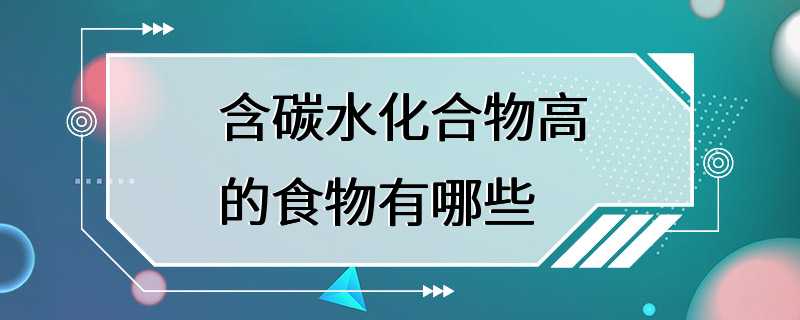 含碳水化合物高的食物有哪些